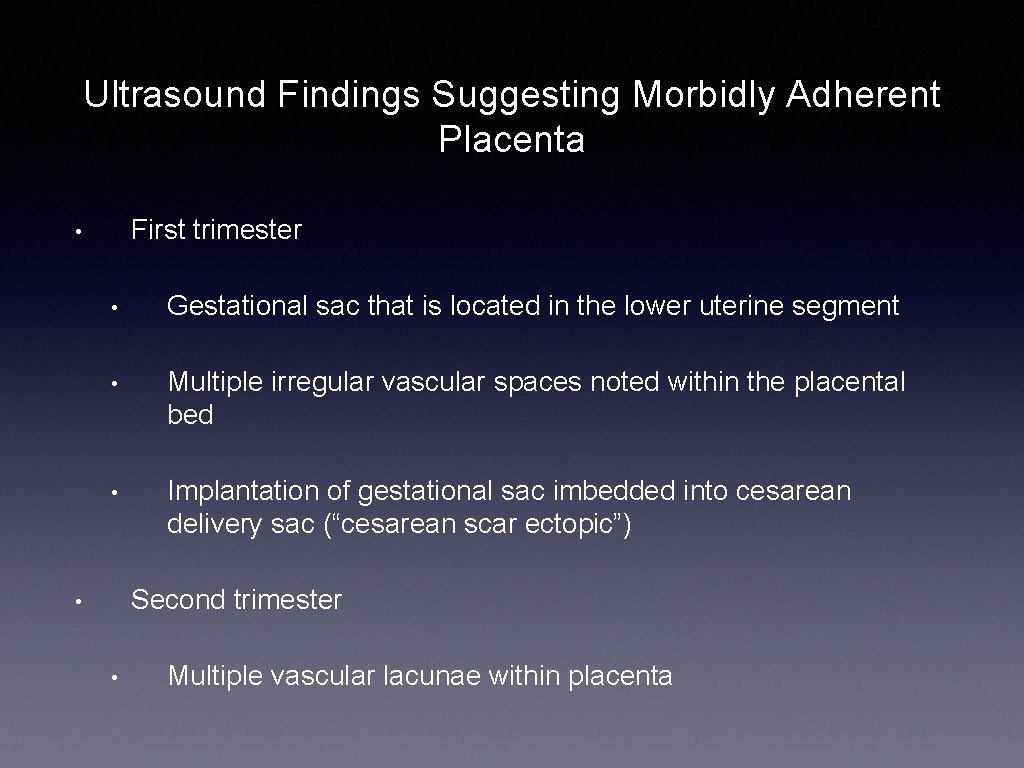 Ultrasound Findings Suggesting Morbidly Adherent Placenta

• First trimester

• Gestational sac that is located in the lower uterine segment

• Multiple irregular vascular spaces noted within the placental bed

• Implantation of gestational sac imbedded into cesarean delivery sac (“cesarean scar ectopic”)

• Second trimester

• Multiple vascular lacunae within placenta